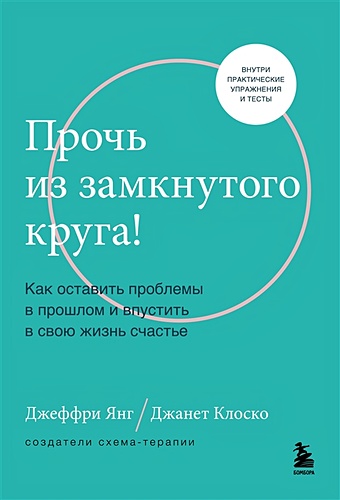 ВНУТРИ ПРАКТИЧЕСКИЕ УПРАЖНЕНИЯ И ТЕСТЫ

Прочь из замкнутого круга!

Как оставить проблемы в прошлом и впустить в свою жизнь счастье

Джеффри Янг / Джанет Клоско

создатели схема-терапии

БОМБОРА